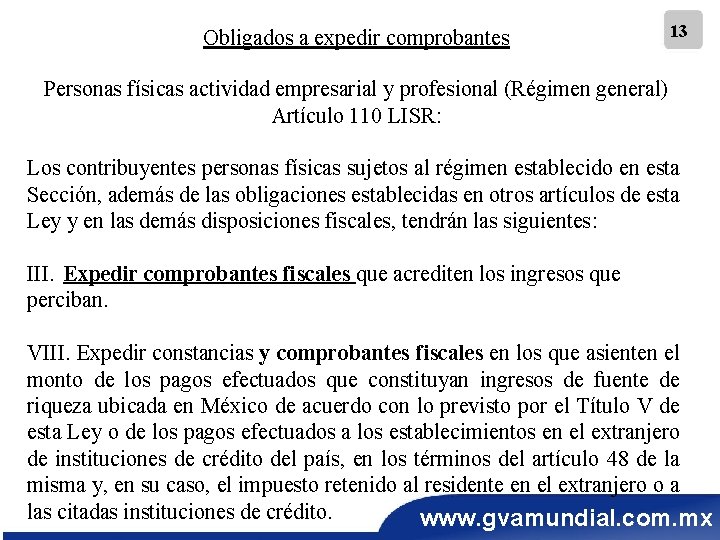 13

Obligados a expedir comprobantes

Personas físicas actividad empresarial y profesional (Régimen general) Artículo 110 LISR:

Los contribuyentes personas físicas sujetos al régimen establecido en esta Sección, además de las obligaciones establecidas en otros artículos de esta Ley y en las demás disposiciones fiscales, tendrán las siguientes:

III. Expedir comprobantes fiscales que acrediten los ingresos que perciban.

VIII. Expedir constancias y comprobantes fiscales en los que asienten el monto de los pagos efectuados que constituyan ingresos de fuente de riqueza ubicada en México de acuerdo con lo previsto por el Título V de esta Ley o de los pagos efectuados a los establecimientos en el extranjero de instituciones de crédito del país, en los términos del artículo 48 de la misma y, en su caso, el impuesto retenido al residente en el extranjero o a las citadas instituciones de crédito.

www.gvamundial.com.mx